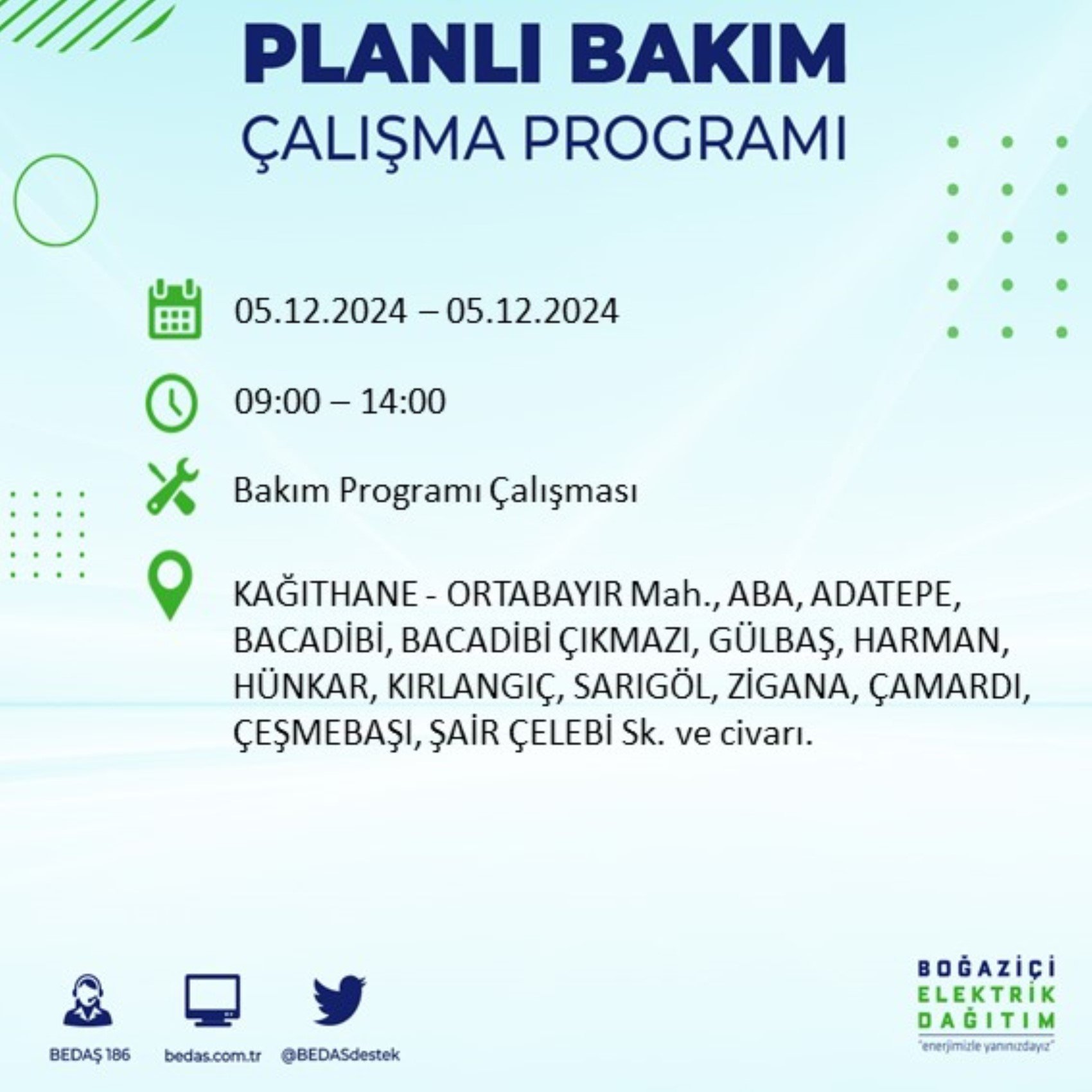 PLANLI BAKIM
ÇALIŞMA PROGRAMI

05.12.2024 – 05.12.2024

09:00 – 14:00

Bakım Programı Çalışması

KAĞITHANE - ORTABAYIR Mah., ABA, ADATEPE, BACADİBİ, BACADİBİ ÇIKMAZI, GÜLBAŞ, HARMAN, HÜNKAR, KIRLANGIÇ, SARIGÖL, ZİGANA, ÇAMARDI, ÇEŞMEBAŞI, ŞAİR ÇELEBİ Sk. ve civarı.

BEDAŞ 186
bedas.com.tr
@BEDASdestek

BOĞAZİÇİ
ELEKTRİK
DAĞITIM
"enerjimizle yanınızdayız"